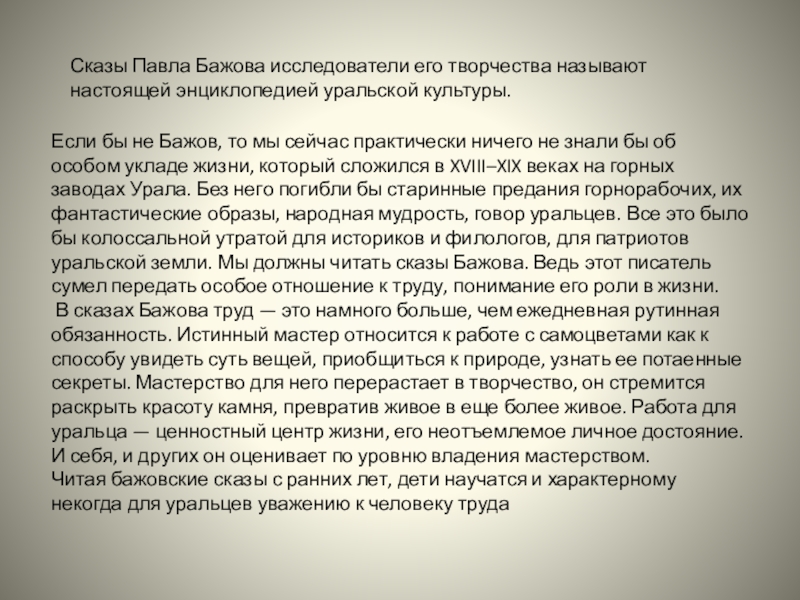 Сказы Павла Бажова исследователи его творчества называют настоящей энциклопедией уральской культуры.

Если бы не Бажов, то мы сейчас практически ничего не знали бы об особом укладе жизни, который сложился в XVIII–XIX веках на горных заводах Урала. Без него погибли бы старинные предания горнорабочих, их фантастические образы, народная мудрость, говор уральцев. Все это было бы колоссальной утратой для историков и филологов, для патриотов уральской земли. Мы должны читать сказы Бажова. Ведь этот писатель сумел передать особое отношение к труду, понимание его роли в жизни.

В сказах Бажова труд — это намного больше, чем ежедневная рутинная обязанность. Истинный мастер относится к работе с самоцветами как к способу увидеть суть вещей, приобщиться к природе, узнать ее потаенные секреты. Мастерство для него перерастает в творчество, он стремится раскрыть красоту камня, превратив живое в еще более живое. Работа для уральца — ценностный центр жизни, его неотъемлемое личное достояние. И себя, и других он оценивает по уровню владения мастерством.

Читая бажовские сказы с ранних лет, дети научатся и характерному некогда для уральцев уважению к человеку труда